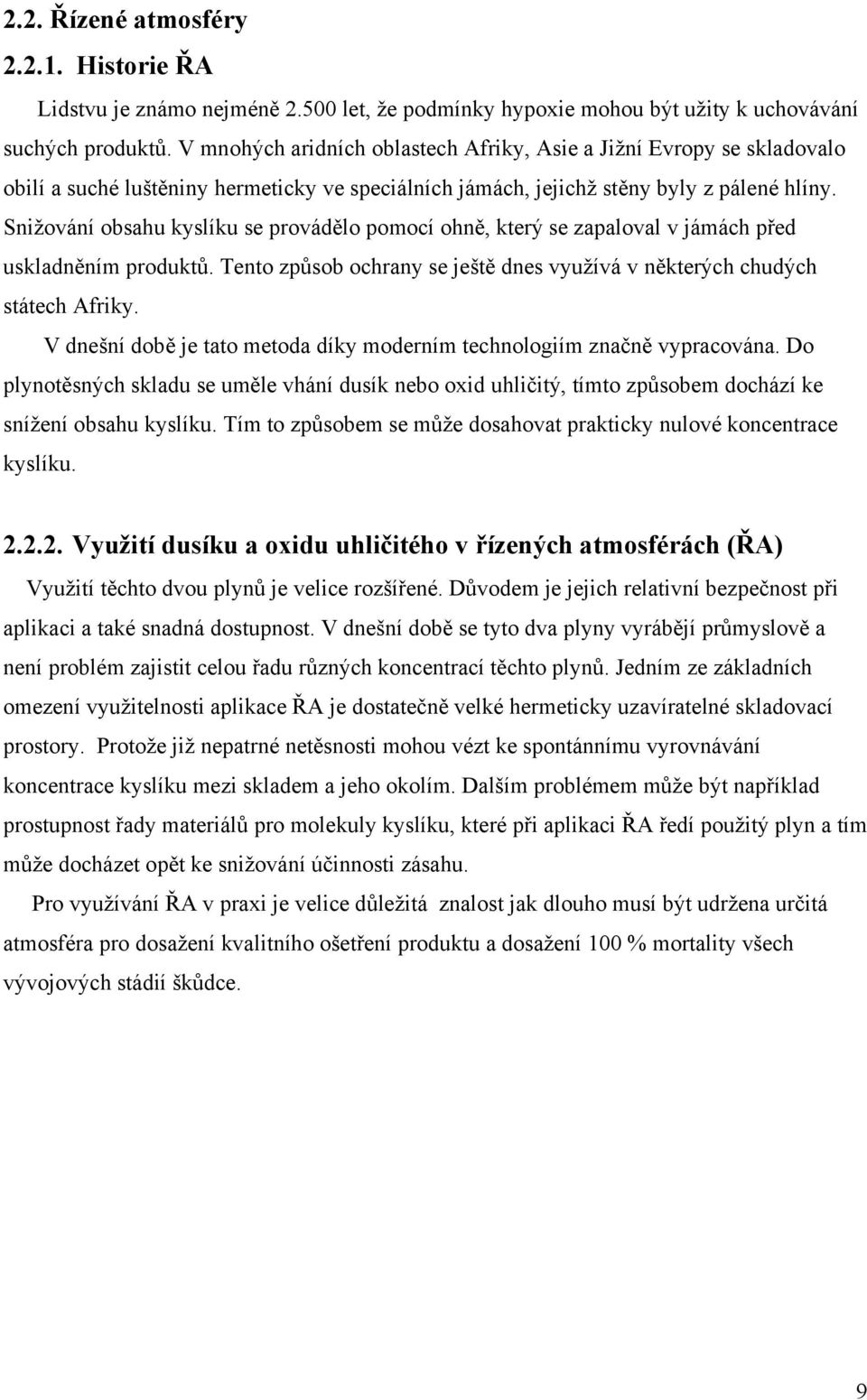 2.2. Řízené atmosféry

2.2.1. Historie ŘA

Lidstvu je známo nejméně 2.500 let, že podmínky hypoxie mohou být užity k uchovávání suchých produktů. V mnohých aridních oblastech Afriky, Asie a Jižní Evropy se skladovalo obilí a suché luštěniny hermeticky ve speciálních jámách, jejichž stěny byly z pálené hlíny. Snižování obsahu kyslíku se provádělo pomocí ohně, který se zapaloval v jámách před uskladněním produktů. Tento způsob ochrany se ještě dnes využívá v některých chudých státech Afriky.

V dnešní době je tato metoda díky moderním technologiím značně vypracována. Do plynotěsných skladu se uměle vhání dusík nebo oxid uhličitý, tímto způsobem dochází ke snížení obsahu kyslíku. Tím to způsobem se může dosahovat prakticky nulové koncentrace kyslíku.

2.2.2. Využití dusíku a oxidu uhličitého v řízených atmosférách (ŘA)

Využití těchto dvou plynů je velice rozšířené. Důvodem je jejich relativní bezpečnost při aplikaci a také snadná dostupnost. V dnešní době se tyto dva plyny vyrábějí průmyslově a není problém zajistit celou řadu různých koncentrací těchto plynů. Jedním ze základních omezení využitelnosti aplikace ŘA je dostatečně velké hermeticky uzavíratelné skladovací prostory. Protože již nepatrné netěsnosti mohou vézt ke spontánnímu vyrovnávání koncentrace kyslíku mezi skladem a jeho okolím. Dalším problémem může být například prostupnost řady materiálů pro molekuly kyslíku, které při aplikaci ŘA ředí použitý plyn a tím může docházet opět ke snižování účinnosti zásahu.

Pro využívání ŘA v praxi je velice důležitá znalost jak dlouho musí být udržena určitá atmosféra pro dosažení kvalitního ošetření produktu a dosažení 100 % mortality všech vývojových stádií škůdce.

9